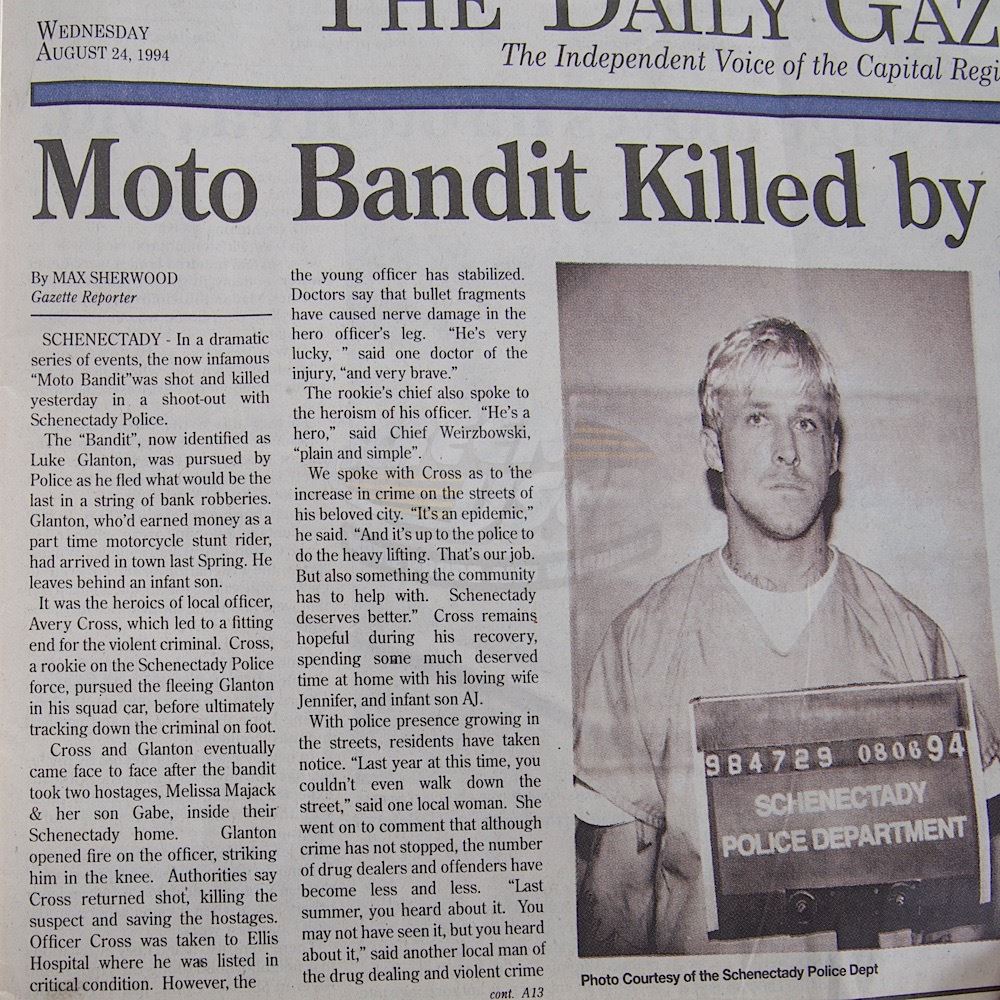 WEDNESDAY
AUGUST 24, 1994

THE DAILY GAZ

The Independent Voice of the Capital Regi

Moto Bandit Killed by

By MAX SHERWOOD
Gazette Reporter

SCHENECTADY - In a dramatic series of events, the now infamous "Moto Bandit"was shot and killed yesterday in a shoot-out with Schenectady Police.

The "Bandit", now identified as Luke Glanton, was pursued by Police as he fled what would be the last in a string of bank robberies. Glanton, who'd earned money as a part time motorcycle stunt rider, had arrived in town last Spring. He leaves behind an infant son.

It was the heroics of local officer, Avery Cross, which led to a fitting end for the violent criminal. Cross, a rookie on the Schenectady Police force, pursued the fleeing Glanton in his squad car, before ultimately tracking down the criminal on foot.

Cross and Glanton eventually came face to face after the bandit took two hostages, Melissa Majack & her son Gabe, inside their Schenectady home. Glanton opened fire on the officer, striking him in the knee. Authorities say Cross returned shot, killing the suspect and saving the hostages. Officer Cross was taken to Ellis Hospital where he was listed in critical condition. However, the the young officer has stabilized. Doctors say that bullet fragments have caused nerve damage in the hero officer's leg. "He's very lucky, " said one doctor of the injury, "and very brave."

The rookie's chief also spoke to the heroism of his officer. "He's a hero," said Chief Weirzbowski, "plain and simple".

We spoke with Cross as to the increase in crime on the streets of his beloved city. "It's an epidemic," he said. "And it's up to the police to do the heavy lifting. That's our job. But also something the community has to help with. Schenectady deserves better." Cross remains hopeful during his recovery, spending some much deserved time at home with his loving wife Jennifer, and infant son AJ.

With police presence growing in the streets, residents have taken notice. "Last year at this time, you couldn't even walk down the street," said one local woman. She went on to comment that although crime has not stopped, the number of drug dealers and offenders have become less and less. "Last summer, you heard about it. You may not have seen it, but you heard about it," said another local man of the drug dealing and violent crime

cont. A13

984729 080894
SCHENECTADY
POLICE DEPARTMENT

Photo Courtesy of the Schenectady Police Dept